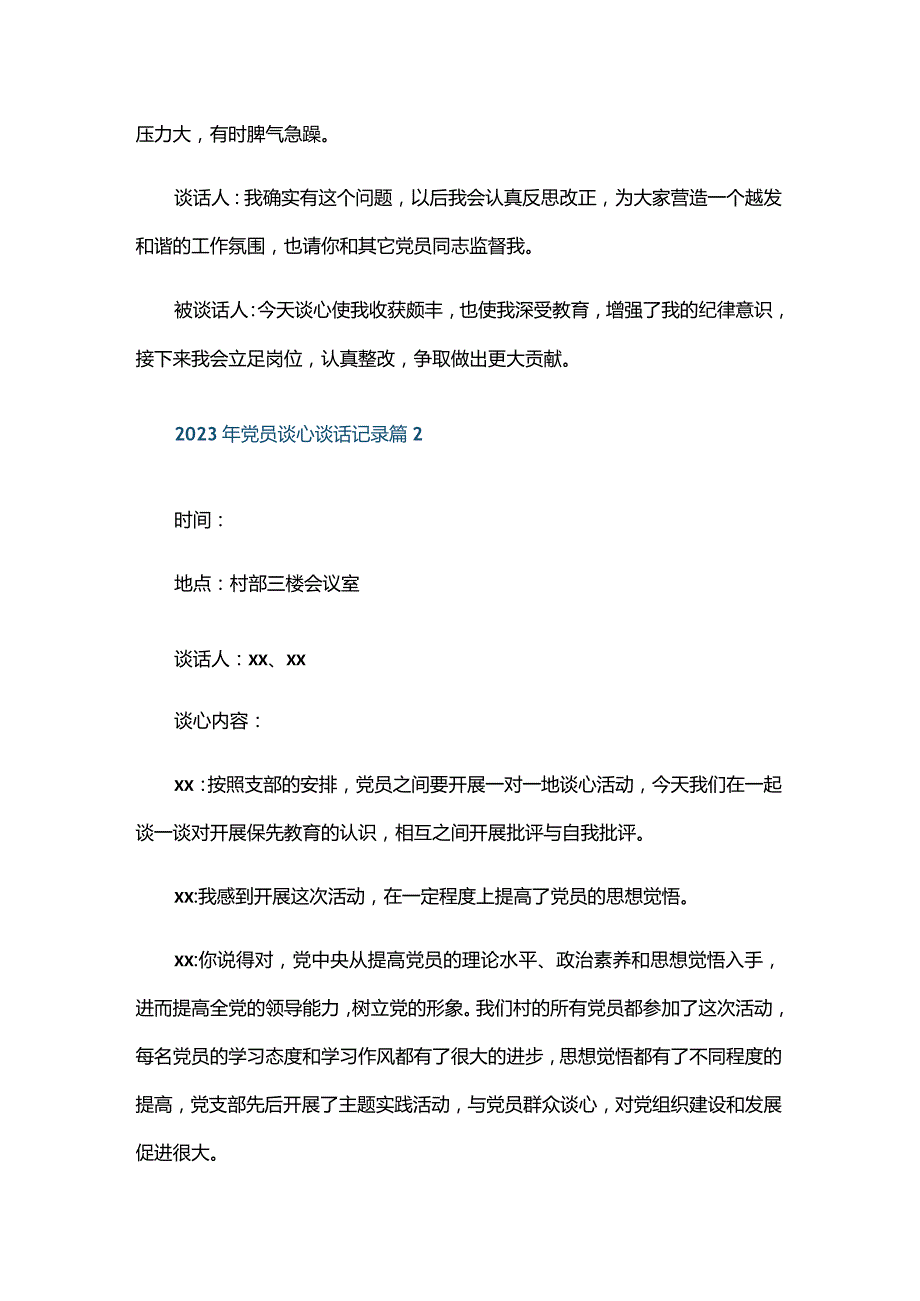 压力大，有时脾气急躁。

谈话人：我确实有这个问题，以后我会认真反思改正，为大家营造一个越发和谐的工作氛围，也请你和其它党员同志监督我。

被谈话人：今天谈心使我收获颇丰，也使我深受教育，增强了我的纪律意识，接下来我会立足岗位，认真整改，争取做出更大贡献。

2023年党员谈心谈话记录篇2

时间：

地点：村部三楼会议室

谈话人：xx、xx

谈心内容：

xx：按照支部的安排，党员之间要开展一对一地谈心活动，今天我们在一起谈一谈对开展保先教育的认识，相互之间开展批评与自我批评。

xx:我感到开展这次活动，在一定程度上提高了党员的思想觉悟。

xx:你说得对，党中央从提高党员的理论水平、政治素养和思想觉悟入手，进而提高全党的领导能力，树立党的形象。我们村的所有党员都参加了这次活动，每名党员的学习态度和学习作风都有了很大的进步，思想觉悟都有了不同程度的提高，党支部先后开展了主题实践活动，与党员群众谈心，对党组织建设和发展促进很大。